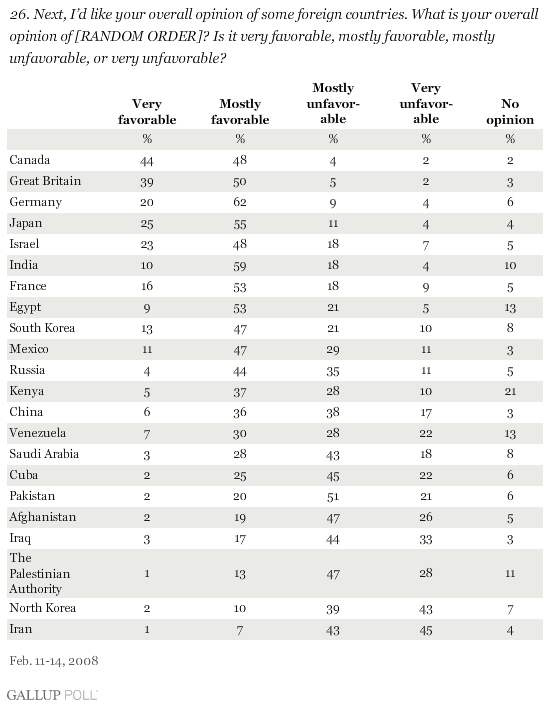 26. Next, I'd like your overall opinion of some foreign countries. What is your overall opinion of [RANDOM ORDER]? Is it very favorable, mostly favorable, mostly unfavorable, or very unfavorable?

| | Very favorable | Mostly favorable | Mostly unfavorable | Very unfavorable | No opinion |
|---|---|---|---|---|---|
| | % | % | % | % | % |
| Canada | 44 | 48 | 4 | 2 | 2 |
| Great Britain | 39 | 50 | 5 | 2 | 3 |
| Germany | 20 | 62 | 9 | 4 | 6 |
| Japan | 25 | 55 | 11 | 4 | 4 |
| Israel | 23 | 48 | 18 | 7 | 5 |
| India | 10 | 59 | 18 | 4 | 10 |
| France | 16 | 53 | 18 | 9 | 5 |
| Egypt | 9 | 53 | 21 | 5 | 13 |
| South Korea | 13 | 47 | 21 | 10 | 8 |
| Mexico | 11 | 47 | 29 | 11 | 3 |
| Russia | 4 | 44 | 35 | 11 | 5 |
| Kenya | 5 | 37 | 28 | 10 | 21 |
| China | 6 | 36 | 38 | 17 | 3 |
| Venezuela | 7 | 30 | 28 | 22 | 13 |
| Saudi Arabia | 3 | 28 | 43 | 18 | 8 |
| Cuba | 2 | 25 | 45 | 22 | 6 |
| Pakistan | 2 | 20 | 51 | 21 | 6 |
| Afghanistan | 2 | 19 | 47 | 26 | 5 |
| Iraq | 3 | 17 | 44 | 33 | 3 |
| The Palestinian Authority | 1 | 13 | 47 | 28 | 11 |
| North Korea | 2 | 10 | 39 | 43 | 7 |
| Iran | 1 | 7 | 43 | 45 | 4 |

Feb. 11-14, 2008

GALLUP POLL